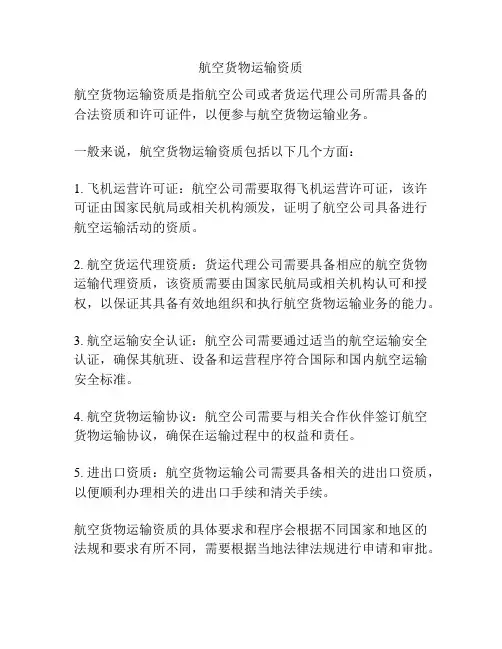 航空货物运输资质

航空货物运输资质是指航空公司或者货运代理公司所需具备的合法资质和许可证件，以便参与航空货物运输业务。

一般来说，航空货物运输资质包括以下几个方面：

1. 飞机运营许可证：航空公司需要取得飞机运营许可证，该许可证由国家民航局或相关机构颁发，证明了航空公司具备进行航空运输活动的资质。

2. 航空货运代理资质：货运代理公司需要具备相应的航空货物运输代理资质，该资质需要由国家民航局或相关机构认可和授权，以保证其具备有效地组织和执行航空货物运输业务的能力。

3. 航空运输安全认证：航空公司需要通过适当的航空运输安全认证，确保其航班、设备和运营程序符合国际和国内航空运输安全标准。

4. 航空货物运输协议：航空公司需要与相关合作伙伴签订航空货物运输协议，确保在运输过程中的权益和责任。

5. 进出口资质：航空货物运输公司需要具备相关的进出口资质，以便顺利办理相关的进出口手续和清关手续。

航空货物运输资质的具体要求和程序会根据不同国家和地区的法规和要求有所不同，需要根据当地法律法规进行申请和审批。